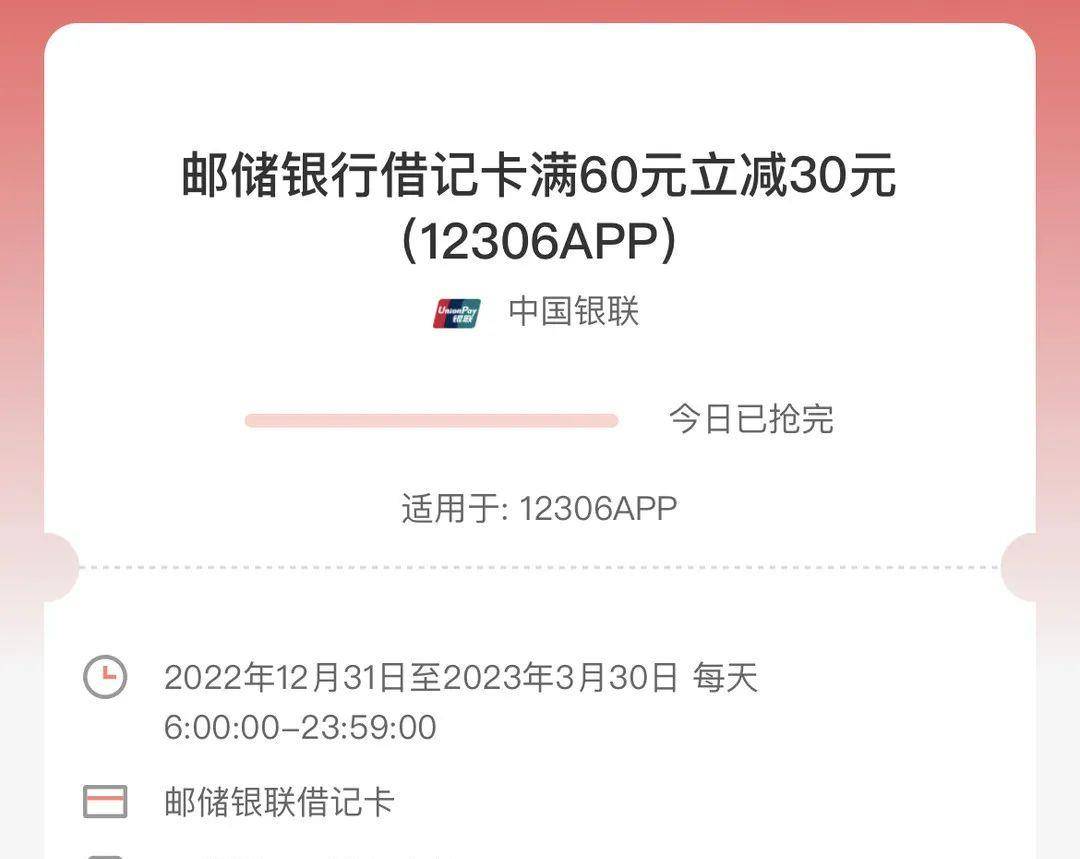 邮储银行借记卡满60元立减30元（12306APP）

UnionPay 银联 中国银联

今日已抢完

适用于: 12306APP

2022年12月31日至2023年3月30日 每天 6:00:00-23:59:00

邮储银联借记卡